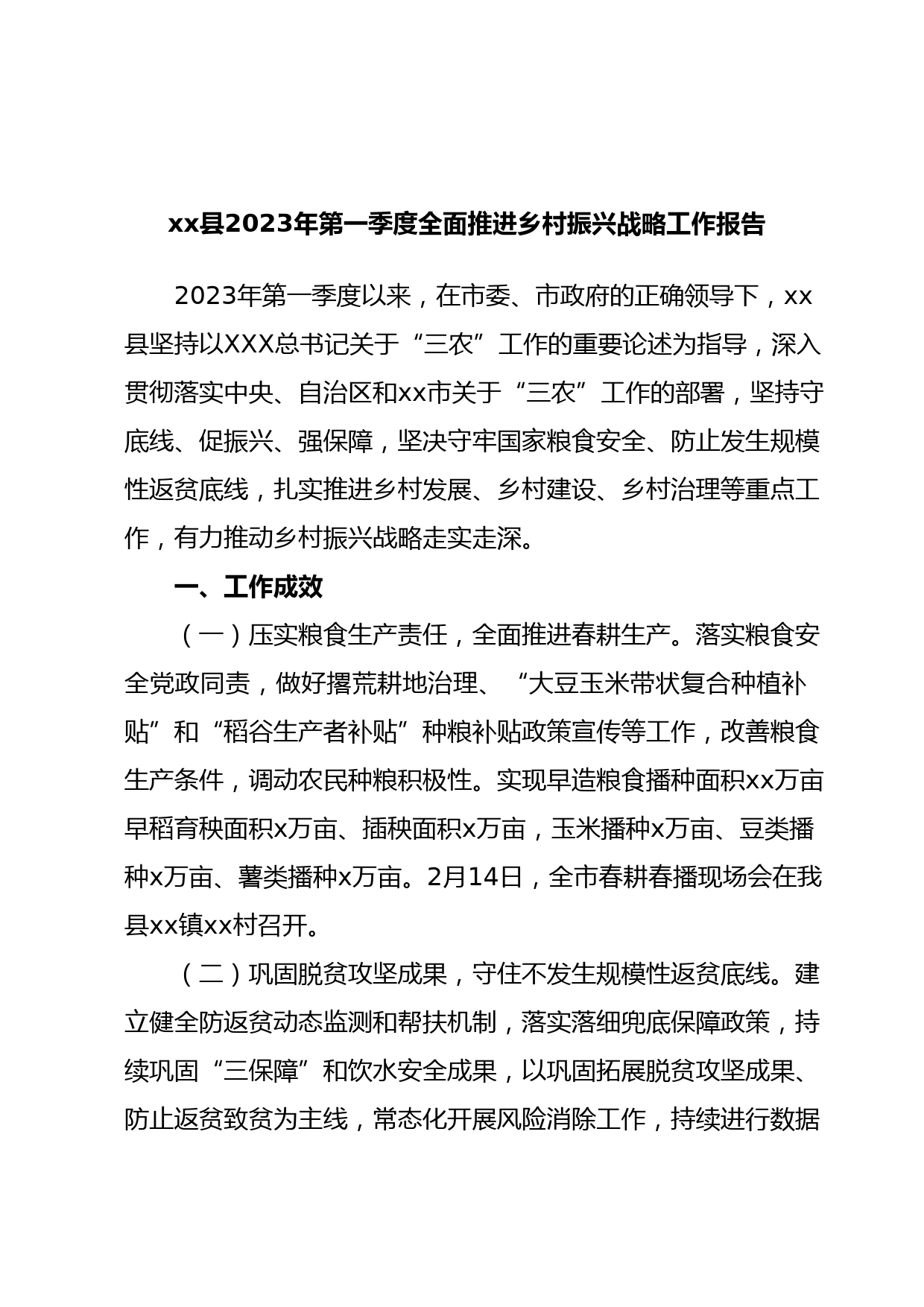 xx县2023年第一季度全面推进乡村振兴战略工作报告

2023年第一季度以来，在市委、市政府的正确领导下，xx县坚持以XXX总书记关于“三农”工作的重要论述为指导，深入贯彻落实中央、自治区和xx市关于“三农”工作的部署，坚持守底线、促振兴、强保障，坚决守牢国家粮食安全、防止发生规模性返贫底线，扎实推进乡村发展、乡村建设、乡村治理等重点工作，有力推动乡村振兴战略走实走深。

一、工作成效

（一）压实粮食生产责任，全面推进春耕生产。落实粮食安全党政同责，做好撂荒耕地治理、“大豆玉米带状复合种植补贴”和“稻谷生产者补贴”种粮补贴政策宣传等工作，改善粮食生产条件，调动农民种粮积极性。实现早造粮食播种面积xx万亩早稻育秧面积x万亩、插秧面积x万亩，玉米播种x万亩、豆类播种x万亩、薯类播种x万亩。2月14日，全市春耕春播现场会在我县xx镇xx村召开。

（二）巩固脱贫攻坚成果，守住不发生规模性返贫底线。建立健全防返贫动态监测和帮扶机制，落实落细兜底保障政策，持续巩固“三保障”和饮水安全成果，以巩固拓展脱贫攻坚成果、防止返贫致贫为主线，常态化开展风险消除工作，持续进行数据